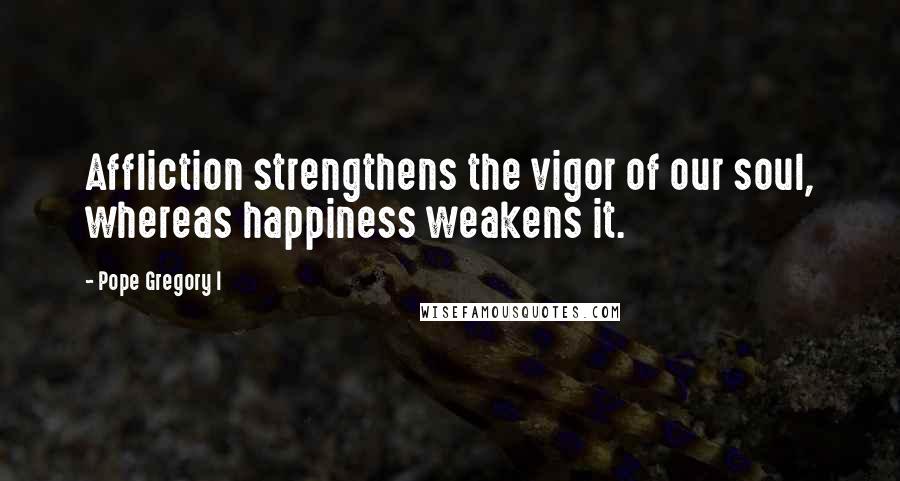 Affliction strengthens the vigor of our soul, whereas happiness weakens it.

- Pope Gregory I

WISEFAMOUSQUOTES.COM